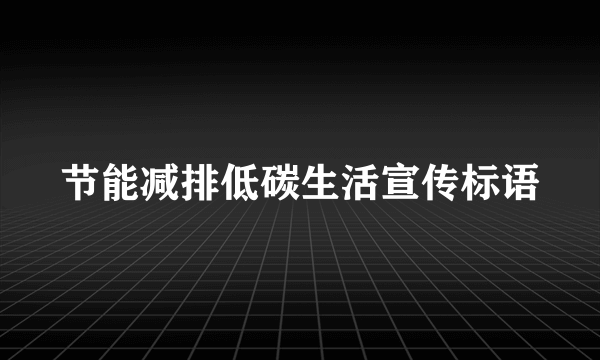 节能减排低碳生活宣传标语